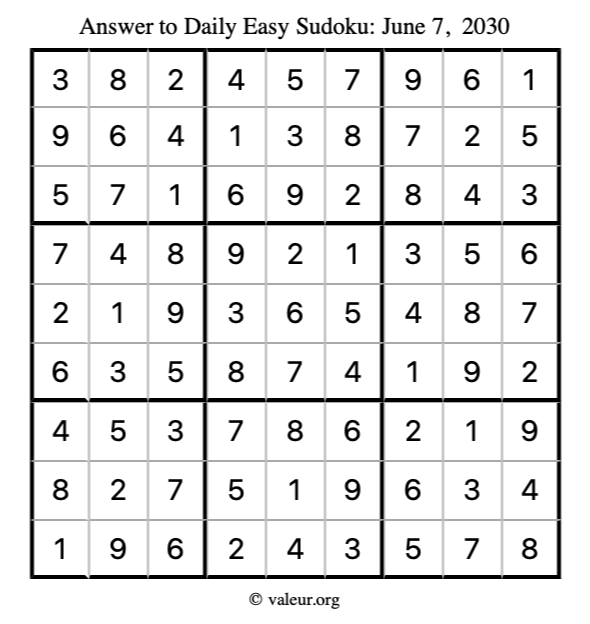 Answer to Daily Easy Sudoku: June 7, 2030

| | | | | | | | | |
|---|---|---|---|---|---|---|---|---|
| 3 | 8 | 2 | 4 | 5 | 7 | 9 | 6 | 1 |
| 9 | 6 | 4 | 1 | 3 | 8 | 7 | 2 | 5 |
| 5 | 7 | 1 | 6 | 9 | 2 | 8 | 4 | 3 |
| 7 | 4 | 8 | 9 | 2 | 1 | 3 | 5 | 6 |
| 2 | 1 | 9 | 3 | 6 | 5 | 4 | 8 | 7 |
| 6 | 3 | 5 | 8 | 7 | 4 | 1 | 9 | 2 |
| 4 | 5 | 3 | 7 | 8 | 6 | 2 | 1 | 9 |
| 8 | 2 | 7 | 5 | 1 | 9 | 6 | 3 | 4 |
| 1 | 9 | 6 | 2 | 4 | 3 | 5 | 7 | 8 |

© valeur.org